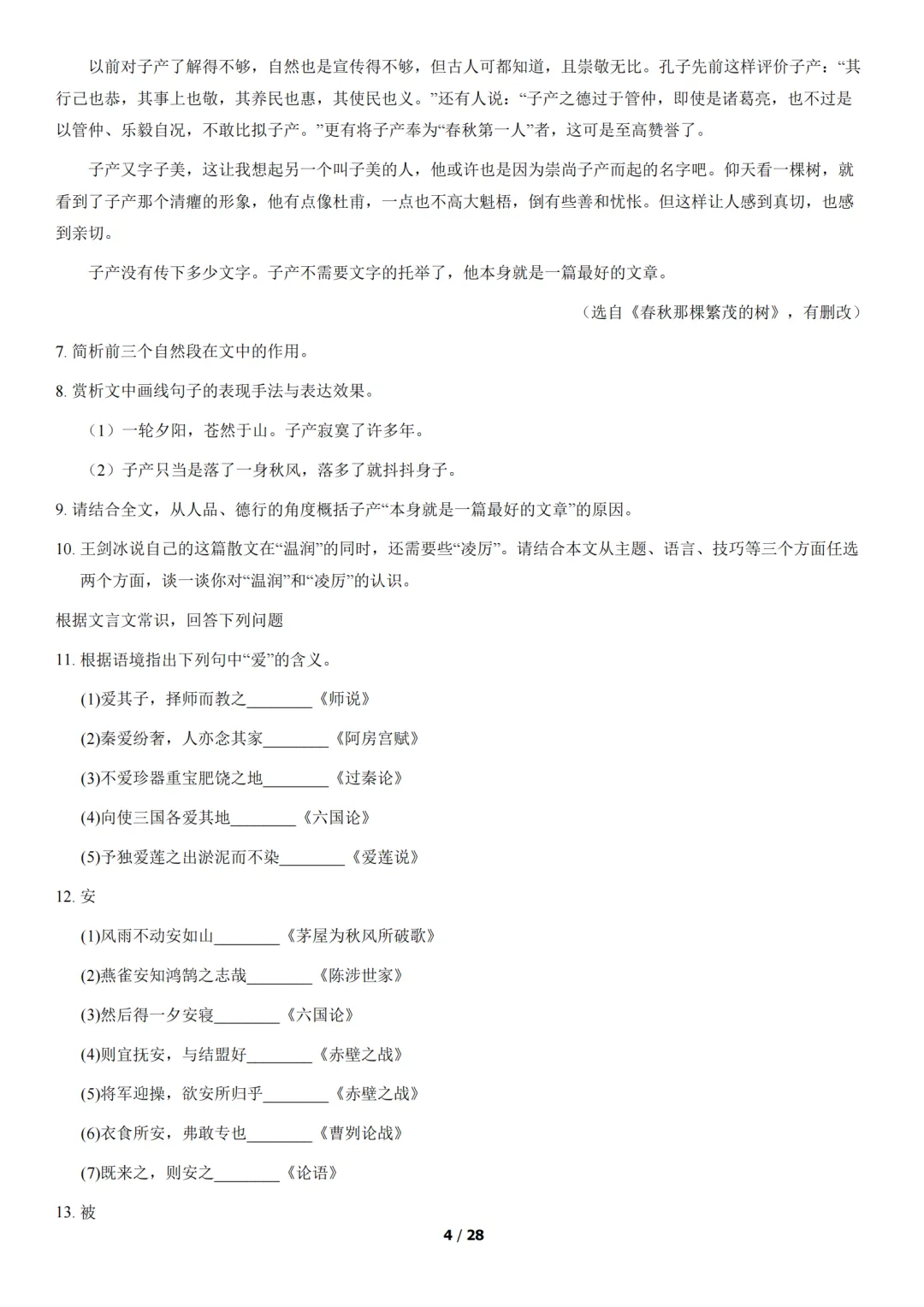 以前对子产了解得不够，自然也是宣传得不够，但古人可都知道，且崇敬无比。孔子先前这样评价子产：“其行己也恭，其事上也敬，其养民也惠，其使民也义。”还有人说：“子产之德过于管仲，即使是诸葛亮，也不过是以管仲、乐毅自况，不敢比拟子产。”更有将子产奉为“春秋第一人”者，这可是至高赞誉了。

子产又字子美，这让我想起另一个叫子美的人，他或许也是因为崇尚子产而起的名字吧。仰天看一棵树，就看到了子产那个清癯的形象，他有点像杜甫，一点也不高大魁梧，倒有些善和忧怅。但这样让人感到真切，也感到亲切。

子产没有传下多少文字。子产不需要文字的托举了，他本身就是一篇最好的文章。

（选自《春秋那棵繁茂的树》，有删改）

7. 简析前三个自然段在文中的作用。

8. 赏析文中画线句子的表现手法与表达效果。

（1）一轮夕阳，苍然于山。子产寂寞了许多年。

（2）子产只当是落了一身秋风，落多了就抖抖身子。

9. 请结合全文，从人品、德行的角度概括子产“本身就是一篇最好的文章”的原因。

10. 王剑冰说自己的这篇散文在“温润”的同时，还需要些“凌厉”。请结合本文从主题、语言、技巧等三个方面任选两个方面，谈一谈你对“温润”和“凌厉”的认识。

根据文言文常识，回答下列问题

11. 根据语境指出下列句中“爱”的含义。

(1)爱其子，择师而教之________《师说》

(2)秦爱纷奢，人亦念其家________《阿房宫赋》

(3)不爱珍器重宝肥饶之地________《过秦论》

(4)向使三国各爱其地________《六国论》

(5)予独爱莲之出淤泥而不染________《爱莲说》

12. 安

(1)风雨不动安如山________《茅屋为秋风所破歌》

(2)燕雀安知鸿鹄之志哉________《陈涉世家》

(3)然后得一夕安寝________《六国论》

(4)则宜抚安，与结盟好________《赤壁之战》

(5)将军迎操，欲安所归乎________《赤壁之战》

(6)衣食所安，弗敢专也________《曹刿论战》

(7)既来之，则安之________《论语》

13. 被

4 / 28